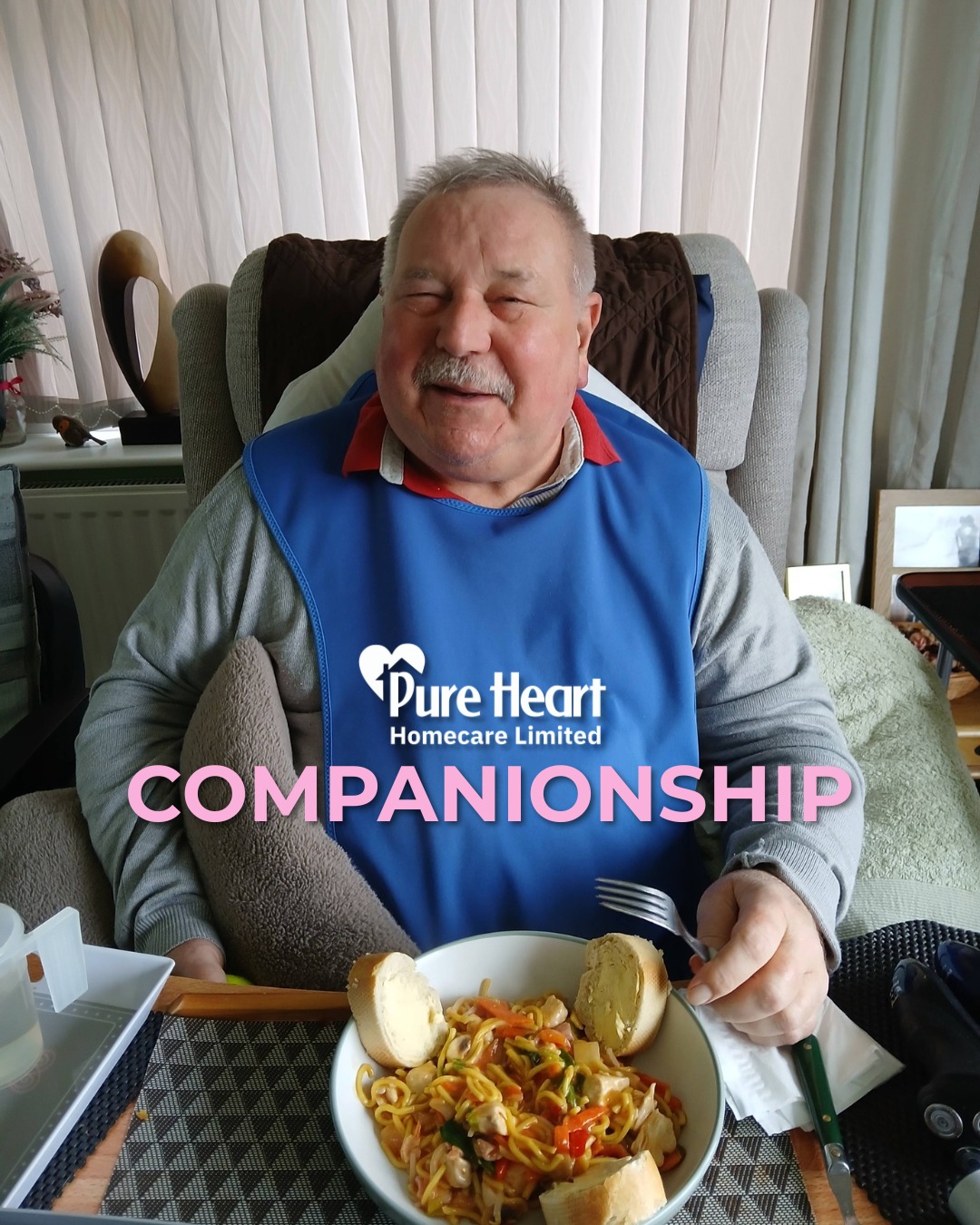 Pure Heart
Homecare Limited
COMPANIONSHIP